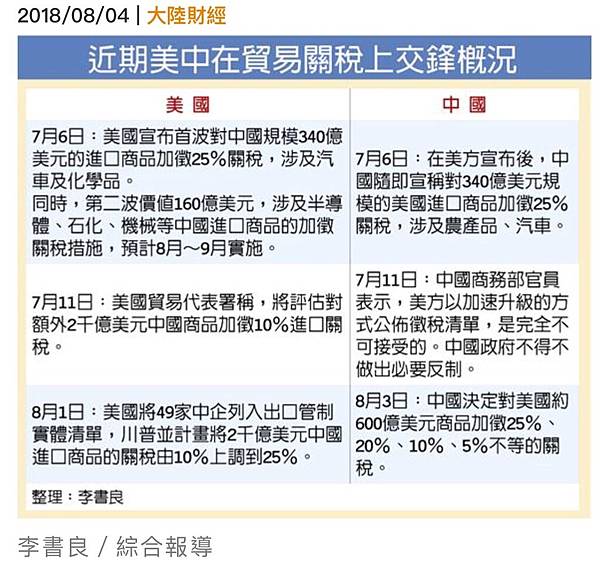 2018/08/04 | 大陸財經

近期美中在貿易關稅上交鋒概況

| 美國 | 中國 |
|---|---|
| 7月6日：美國宣布首波對中國規模340億美元的進口商品加徵25%關稅，涉及汽車及化學品。同時，第二波價值160億美元，涉及半導體、石化、機械等中國進口商品的加徵關稅措施，預計8月～9月實施。 | 7月6日：在美方宣布後，中國隨即宣稱對340億美元規模的美國進口商品加徵25%關稅，涉及農產品、汽車。 |
| 7月11日：美國貿易代表署稱，將評估對額外2千億美元中國商品加徵10%進口關稅。 | 7月11日：中國商務部官員表示，美方以加速升級的方式公佈徵稅清單，是完全不可接受的。中國政府不得不做出必要反制。 |
| 8月1日：美國將49家中企列入出口管制實體清單，川普並計畫將2千億美元中國進口商品的關稅由10%上調到25%。 | 8月3日：中國決定對美國約600億美元商品加徵25%、20%、10%、5%不等的關稅。 |

整理：李書良

李書良 / 綜合報導